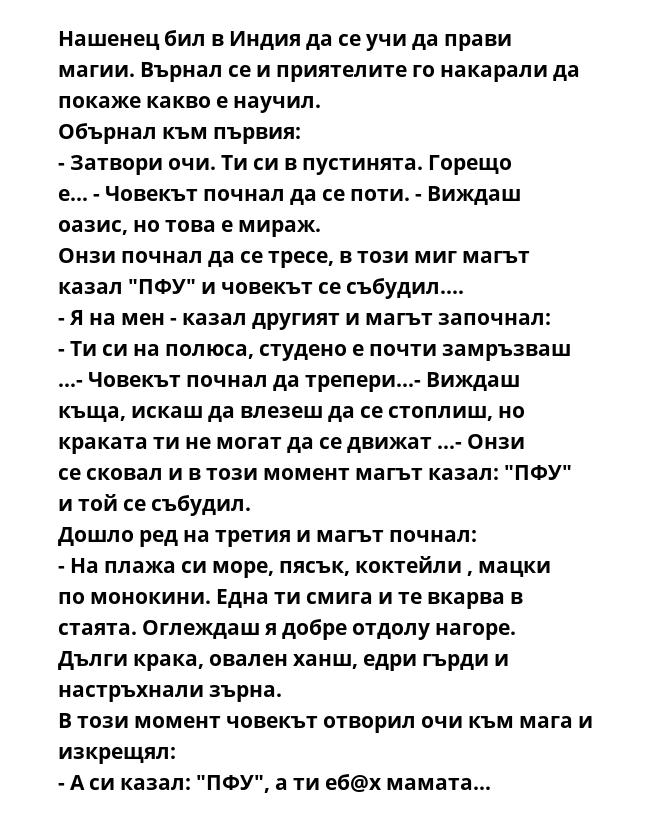 Нашенец бил в Индия да се учи да прави магии. Върнал се и приятелите го накарали да покаже какво е научил.
Обърнал към първия:
- Затвори очи. Ти си в пустинята. Горещо е... - Човекът почнал да се поти. - Виждаш оазис, но това е мираж.
Онзи почнал да се тресе, в този миг магът казал "ПФУ" и човекът се събудил....
- Я на мен - казал другият и магът започнал:
- Ти си на полюса, студено е почти замръзваш ...- Човекът почнал да трепери...- Виждаш къща, искаш да влезеш да се стоплиш, но краката ти не могат да се движат ...- Онзи се сковал и в този момент магът казал: "ПФУ" и той се събудил.
Дошло ред на третия и магът почнал:
- На плажа си море, пясък, коктейли , мацки по монокини. Една ти смига и те вкарва в стаята. Оглеждаш я добре отдолу нагоре. Дълги крака, овален ханш, едри гърди и настръхнали зърна.
В този момент човекът отворил очи към мага и изкрещял:
- А си казал: "ПФУ", а ти еб@х мамата...